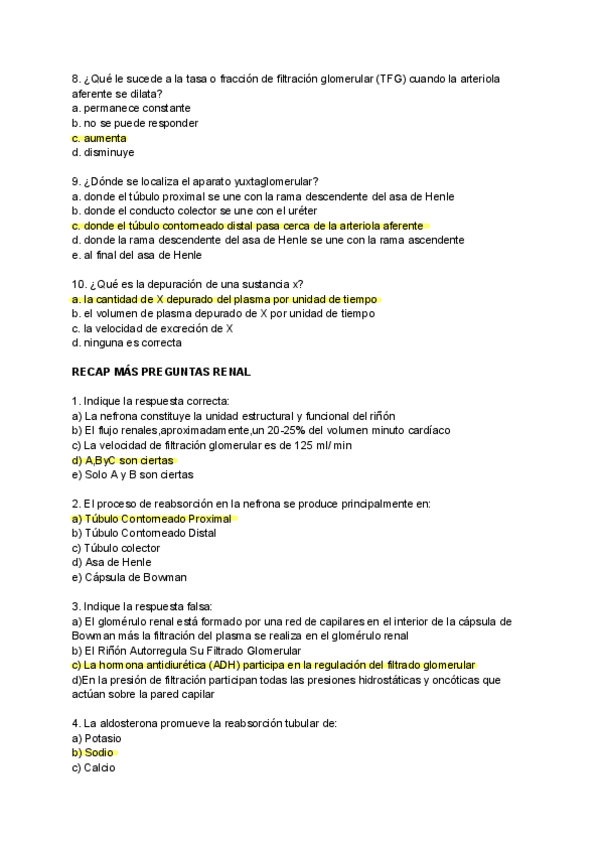 8. ¿Qué le sucede a la tasa o fracción de filtración glomerular (TFG) cuando la arteriola aferente se dilata?
a. permanece constante
b. no se puede responder
c. aumenta
d. disminuye

9. ¿Dónde se localiza el aparato yuxtaglomerular?
a. donde el túbulo proximal se une con la rama descendente del asa de Henle
b. donde el conducto colector se une con el uréter
c. donde el túbulo contorneado distal pasa cerca de la arteriola aferente
d. donde la rama descendente del asa de Henle se une con la rama ascendente
e. al final del asa de Henle

10. ¿Qué es la depuración de una sustancia x?
a. la cantidad de X depurado del plasma por unidad de tiempo
b. el volumen de plasma depurado de X por unidad de tiempo
c. la velocidad de excreción de X
d. ninguna es correcta

RECAP MÁS PREGUNTAS RENAL

1. Indique la respuesta correcta:
a) La nefrona constituye la unidad estructural y funcional del riñón
b) El flujo renales,aproximadamente,un 20-25% del volumen minuto cardíaco
c) La velocidad de filtración glomerular es de 125 ml/ min
d) A,ByC son ciertas
e) Solo A y B son ciertas

2. El proceso de reabsorción en la nefrona se produce principalmente en:
a) Túbulo Contorneado Proximal
b) Túbulo Contorneado Distal
c) Túbulo colector
d) Asa de Henle
e) Cápsula de Bowman

3. Indique la respuesta falsa:
a) El glomérulo renal está formado por una red de capilares en el interior de la cápsula de Bowman más la filtración del plasma se realiza en el glomérulo renal
b) El Riñón Autorregula Su Filtrado Glomerular
c) La hormona antidiurética (ADH) participa en la regulación del filtrado glomerular
d)En la presión de filtración participan todas las presiones hidrostáticas y oncóticas que actúan sobre la pared capilar

4. La aldosterona promueve la reabsorción tubular de:
a) Potasio
b) Sodio
c) Calcio